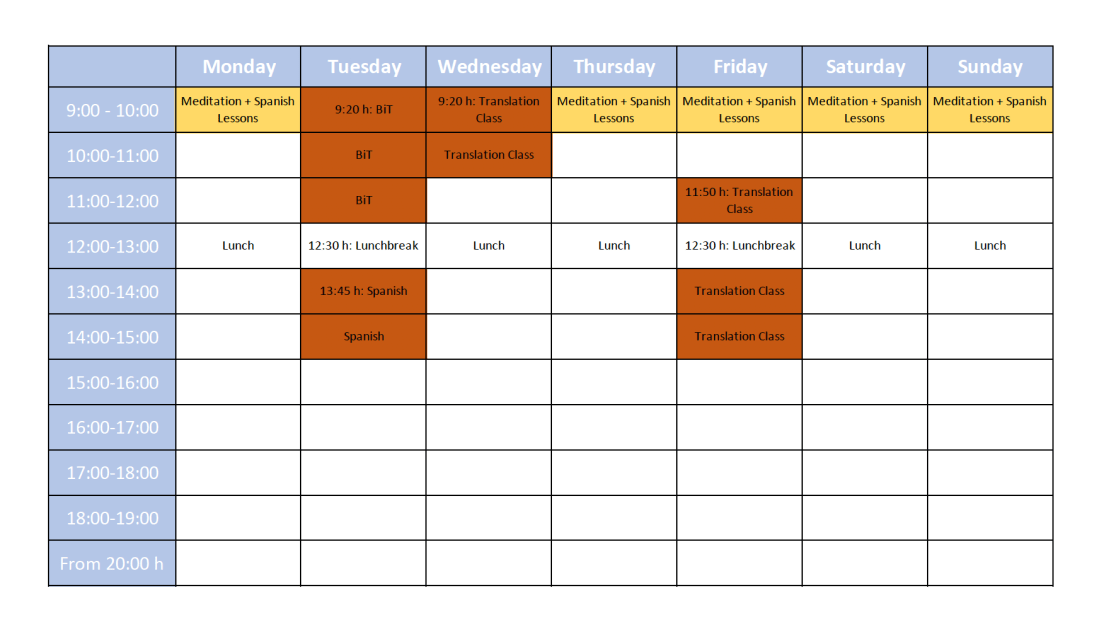 | | Monday | Tuesday | Wednesday | Thursday | Friday | Saturday | Sunday |
|---|---|---|---|---|---|---|---|
| 9:00 - 10:00 | Meditation + Spanish Lessons | 9:20 h: BiT | 9:20 h: Translation Class | Meditation + Spanish Lessons | Meditation + Spanish Lessons | Meditation + Spanish Lessons | Meditation + Spanish Lessons |
| 10:00-11:00 | | BiT | Translation Class | | | | |
| 11:00-12:00 | | BiT | | | 11:50 h: Translation Class | | |
| 12:00-13:00 | Lunch | 12:30 h: Lunchbreak | Lunch | Lunch | 12:30 h: Lunchbreak | Lunch | Lunch |
| 13:00-14:00 | | 13:45 h: Spanish | | | Translation Class | | |
| 14:00-15:00 | | Spanish | | | Translation Class | | |
| 15:00-16:00 | | | | | | | |
| 16:00-17:00 | | | | | | | |
| 17:00-18:00 | | | | | | | |
| 18:00-19:00 | | | | | | | |
| From 20:00 h | | | | | | | |